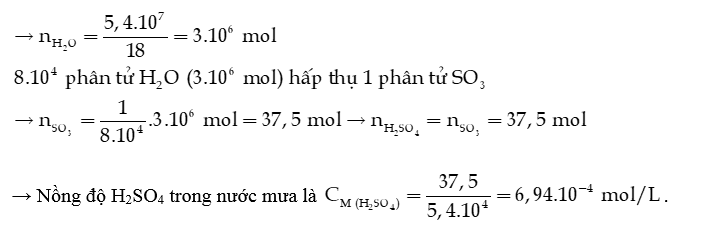 $\rightarrow n_{H_2O} = \frac{5,4.10^7}{18} = 3.10^6$ mol

$8.10^4$ phân tử $H_2O$ ($3.10^6$ mol) hấp thụ 1 phân tử $SO_3$

$\rightarrow n_{SO_3} = \frac{1}{8.10^4}.3.10^6$ mol $= 37,5$ mol $\rightarrow n_{H_2SO_4} = n_{SO_3} = 37,5$ mol

$\rightarrow$ Nồng độ $H_2SO_4$ trong nước mưa là $C_{M\,(H_2SO_4)} = \frac{37,5}{5,4.10^4} = 6,94.10^{-4}$ mol/L.